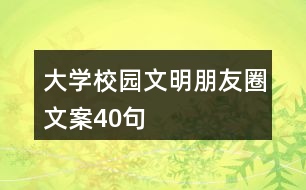 大学校园文明朋友圈文案40句